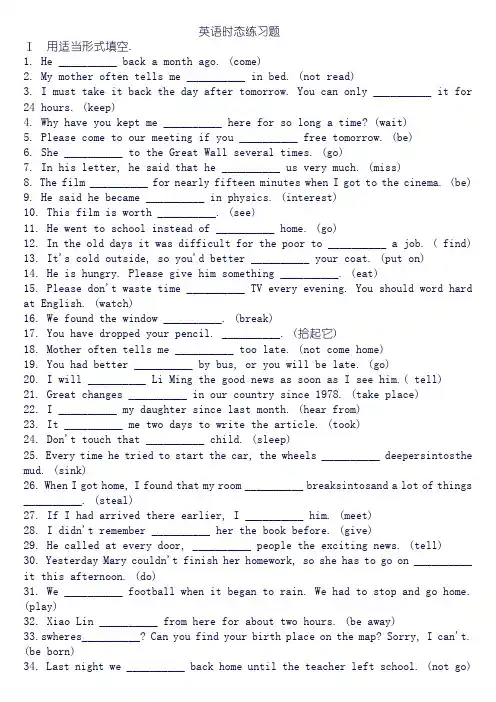 英语时态练习题

I 用适当形式填空.

1. He __________ back a month ago. (come)
2. My mother often tells me __________ in bed. (not read)
3. I must take it back the day after tomorrow. You can only __________ it for 24 hours. (keep)
4. Why have you kept me __________ here for so long a time? (wait)
5. Please come to our meeting if you __________ free tomorrow. (be)
6. She __________ to the Great Wall several times. (go)
7. In his letter, he said that he __________ us very much. (miss)
8. The film __________ for nearly fifteen minutes when I got to the cinema. (be)
9. He said he became __________ in physics. (interest)
10. This film is worth __________. (see)
11. He went to school instead of __________ home. (go)
12. In the old days it was difficult for the poor to __________ a job. ( find)
13. It's cold outside, so you'd better __________ your coat. (put on)
14. He is hungry. Please give him something __________. (eat)
15. Please don't waste time __________ TV every evening. You should word hard at English. (watch)
16. We found the window __________. (break)
17. You have dropped your pencil. __________. (拾起它)
18. Mother often tells me __________ too late. (not come home)
19. You had better __________ by bus, or you will be late. (go)
20. I will __________ Li Ming the good news as soon as I see him.( tell)
21. Great changes __________ in our country since 1978. (take place)
22. I __________ my daughter since last month. (hear from)
23. It __________ me two days to write the article. (took)
24. Don't touch that __________ child. (sleep)
25. Every time he tried to start the car, the wheels __________ deepersintosthe mud. (sink)
26. When I got home, I found that my room __________ breaksintosand a lot of things __________. (steal)
27. If I had arrived there earlier, I __________ him. (meet)
28. I didn't remember __________ her the book before. (give)
29. He called at every door, __________ people the exciting news. (tell)
30. Yesterday Mary couldn't finish her homework, so she has to go on __________ it this afternoon. (do)
31. We __________ football when it began to rain. We had to stop and go home. (play)
32. Xiao Lin __________ from here for about two hours. (be away)
33. swheres__________? Can you find your birth place on the map? Sorry, I can't. (be born)
34. Last night we __________ back home until the teacher left school. (not go)